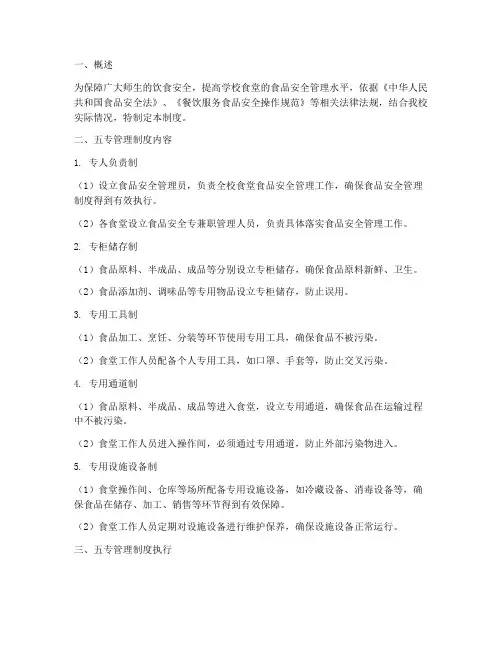 一、概述

为保障广大师生的饮食安全，提高学校食堂的食品安全管理水平，依据《中华人民共和国食品安全法》、《餐饮服务食品安全操作规范》等相关法律法规，结合我校实际情况，特制定本制度。

二、五专管理制度内容

1. 专人负责制

（1）设立食品安全管理员，负责全校食堂食品安全管理工作，确保食品安全管理制度得到有效执行。

（2）各食堂设立食品安全专兼职管理人员，负责具体落实食品安全管理工作。

2. 专柜储存制

（1）食品原料、半成品、成品等分别设立专柜储存，确保食品原料新鲜、卫生。

（2）食品添加剂、调味品等专用物品设立专柜储存，防止误用。

3. 专用工具制

（1）食品加工、烹饪、分装等环节使用专用工具，确保食品不被污染。

（2）食堂工作人员配备个人专用工具，如口罩、手套等，防止交叉污染。

4. 专用通道制

（1）食品原料、半成品、成品等进入食堂，设立专用通道，确保食品在运输过程中不被污染。

（2）食堂工作人员进入操作间，必须通过专用通道，防止外部污染物进入。

5. 专用设施设备制

（1）食堂操作间、仓库等场所配备专用设施设备，如冷藏设备、消毒设备等，确保食品在储存、加工、销售等环节得到有效保障。

（2）食堂工作人员定期对设施设备进行维护保养，确保设施设备正常运行。

三、五专管理制度执行